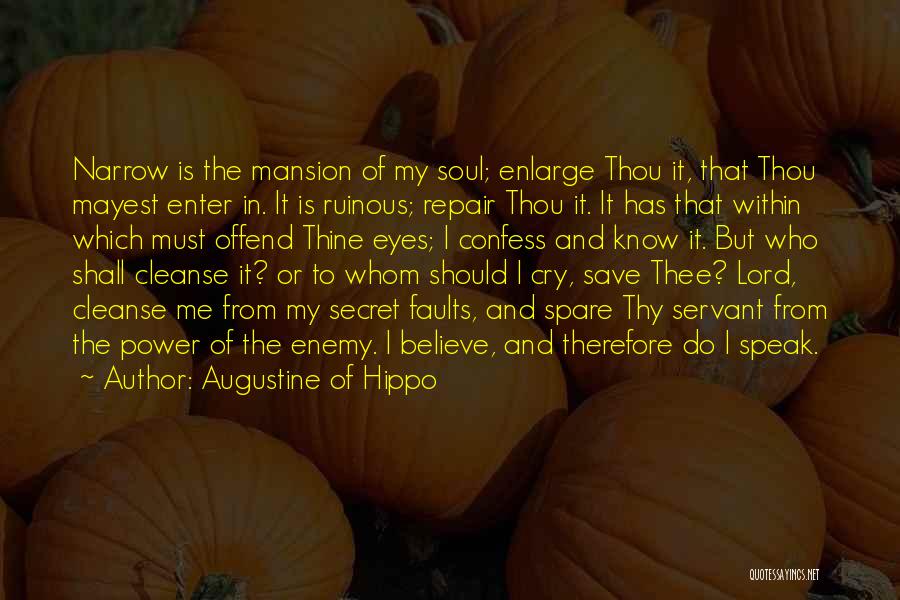 Narrow is the mansion of my soul; enlarge Thou it, that Thou mayest enter in. It is ruinous; repair Thou it. It has that within which must offend Thine eyes; I confess and know it. But who shall cleanse it? or to whom should I cry, save Thee? Lord, cleanse me from my secret faults, and spare Thy servant from the power of the enemy. I believe, and therefore do I speak.

~ Author: Augustine of Hippo

QUOTESSAYINGS.NET